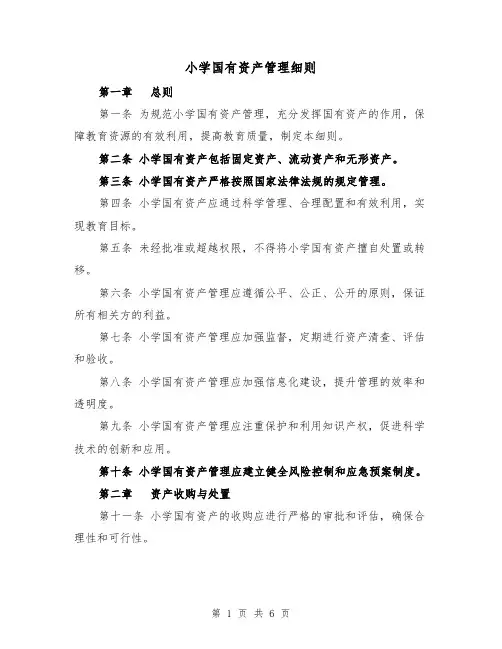 小学国有资产管理细则

第一章　总则

第一条 为规范小学国有资产管理，充分发挥国有资产的作用，保障教育资源的有效利用，提高教育质量，制定本细则。

第二条 小学国有资产包括固定资产、流动资产和无形资产。

第三条 小学国有资产严格按照国家法律法规的规定管理。

第四条 小学国有资产应通过科学管理、合理配置和有效利用，实现教育目标。

第五条 未经批准或超越权限，不得将小学国有资产擅自处置或转移。

第六条 小学国有资产管理应遵循公平、公正、公开的原则，保证所有相关方的利益。

第七条 小学国有资产管理应加强监督，定期进行资产清查、评估和验收。

第八条 小学国有资产管理应加强信息化建设，提升管理的效率和透明度。

第九条 小学国有资产管理应注重保护和利用知识产权，促进科学技术的创新和应用。

第十条 小学国有资产管理应建立健全风险控制和应急预案制度。

第二章　资产收购与处置

第十一条 小学国有资产的收购应进行严格的审批和评估，确保合理性和可行性。

第 1 页 共 6 页